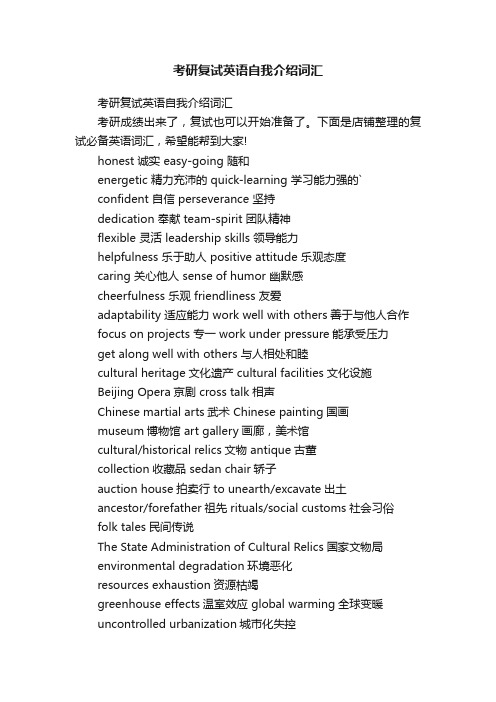 考研复试英语自我介绍词汇

考研复试英语自我介绍词汇

考研成绩出来了，复试也可以开始准备了。下面是店铺整理的复试必备英语词汇，希望能帮到大家!

honest 诚实 easy-going 随和

energetic 精力充沛的 quick-learning 学习能力强的`

confident 自信 perseverance 坚持

dedication 奉献 team-spirit 团队精神

flexible 灵活 leadership skills 领导能力

helpfulness 乐于助人 positive attitude 乐观态度

caring 关心他人 sense of humor 幽默感

cheerfulness 乐观 friendliness 友爱

adaptability 适应能力 work well with others 善于与他人合作

focus on projects 专一 work under pressure 能承受压力

get along well with others 与人相处和睦

cultural heritage 文化遗产 cultural facilities 文化设施

Beijing Opera 京剧 cross talk 相声

Chinese martial arts 武术 Chinese painting 国画

museum 博物馆 art gallery 画廊，美术馆

cultural/historical relics 文物 antique 古董

collection 收藏品 sedan chair 轿子

auction house 拍卖行 to unearth/excavate 出土

ancestor/forefather 祖先 rituals/social customs 社会习俗

folk tales 民间传说

The State Administration of Cultural Relics 国家文物局

environmental degradation 环境恶化

resources exhaustion 资源枯竭

greenhouse effects 温室效应 global warming 全球变暖

uncontrolled urbanization 城市化失控